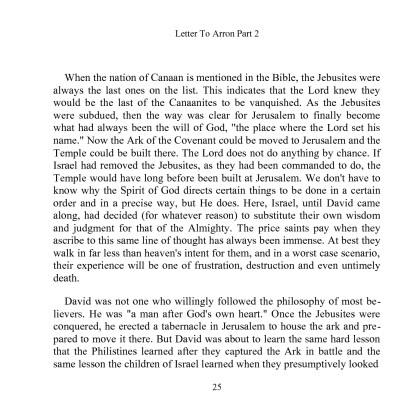 Letter To Arron Part 2

When the nation of Canaan is mentioned in the Bible, the Jebusites were always the last ones on the list. This indicates that the Lord knew they would be the last of the Canaanites to be vanquished. As the Jebusites were subdued, then the way was clear for Jerusalem to finally become what had always been the will of God, "the place where the Lord set his name." Now the Ark of the Covenant could be moved to Jerusalem and the Temple could be built there. The Lord does not do anything by chance. If Israel had removed the Jebusites, as they had been commanded to do, the Temple would have long before been built at Jerusalem. We don't have to know why the Spirit of God directs certain things to be done in a certain order and in a precise way, but He does. Here, Israel, until David came along, had decided (for whatever reason) to substitute their own wisdom and judgment for that of the Almighty. The price saints pay when they ascribe to this same line of thought has always been immense. At best they walk in far less than heaven's intent for them, and in a worst case scenario, their experience will be one of frustration, destruction and even untimely death.

David was not one who willingly followed the philosophy of most believers. He was "a man after God's own heart." Once the Jebusites were conquered, he erected a tabernacle in Jerusalem to house the ark and prepared to move it there. But David was about to learn the same hard lesson that the Philistines learned after they captured the Ark in battle and the same lesson the children of Israel learned when they presumptively looked

25